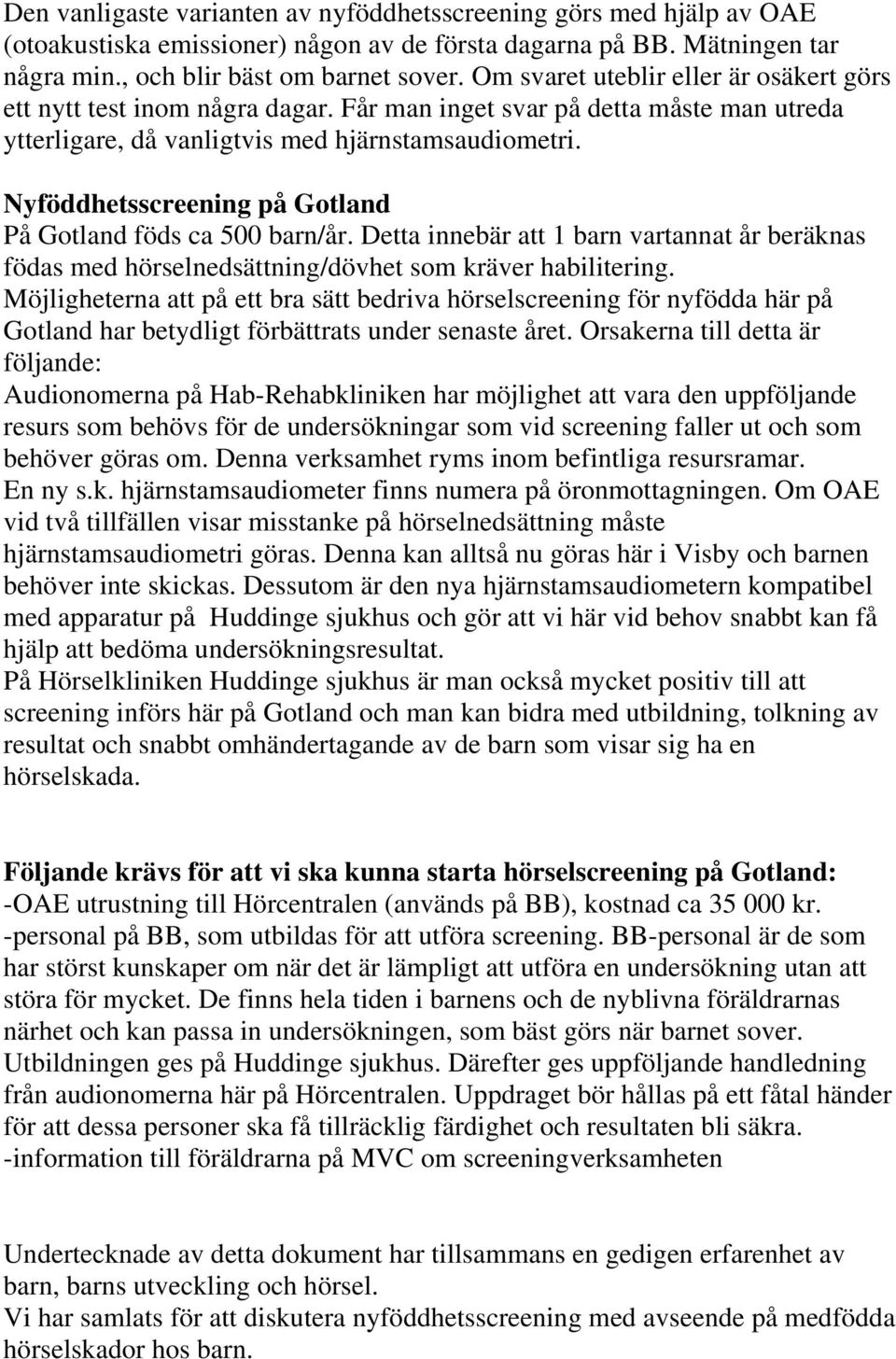 Den vanligaste varianten av nyföddhetsscreening görs med hjälp av OAE (otoakustiska emissioner) någon av de första dagarna på BB. Mätningen tar några min., och blir bäst om barnet sover. Om svaret uteblir eller är osäkert görs ett nytt test inom några dagar. Får man inget svar på detta måste man utreda ytterligare, då vanligtvis med hjärnstamsaudiometri.

Nyföddhetsscreening på Gotland
På Gotland föds ca 500 barn/år. Detta innebär att 1 barn vartannat år beräknas födas med hörselnedsättning/dövhet som kräver habilitering.
Möjligheterna att på ett bra sätt bedriva hörselscreening för nyfödda här på Gotland har betydligt förbättrats under senaste året. Orsakerna till detta är följande:
Audionomerna på Hab-Rehabkliniken har möjlighet att vara den uppföljande resurs som behövs för de undersökningar som vid screening faller ut och som behöver göras om. Denna verksamhet ryms inom befintliga resursramar.
En ny s.k. hjärnstamsaudiometer finns numera på öronmottagningen. Om OAE vid två tillfällen visar misstanke på hörselnedsättning måste hjärnstamsaudiometri göras. Denna kan alltså nu göras här i Visby och barnen behöver inte skickas. Dessutom är den nya hjärnstamsaudiometern kompatibel med apparatur på Huddinge sjukhus och gör att vi här vid behov snabbt kan få hjälp att bedöma undersökningsresultat.
På Hörselkliniken Huddinge sjukhus är man också mycket positiv till att screening införs här på Gotland och man kan bidra med utbildning, tolkning av resultat och snabbt omhändertagande av de barn som visar sig ha en hörselskada.

Följande krävs för att vi ska kunna starta hörselscreening på Gotland:
-OAE utrustning till Hörcentralen (används på BB), kostnad ca 35 000 kr.
-personal på BB, som utbildas för att utföra screening. BB-personal är de som har störst kunskaper om när det är lämpligt att utföra en undersökning utan att störa för mycket. De finns hela tiden i barnens och de nyblivna föräldrarnas närhet och kan passa in undersökningen, som bäst görs när barnet sover. Utbildningen ges på Huddinge sjukhus. Därefter ges uppföljande handledning från audionomerna här på Hörcentralen. Uppdraget bör hållas på ett fåtal händer för att dessa personer ska få tillräcklig färdighet och resultaten bli säkra.
-information till föräldrarna på MVC om screeningverksamheten

Undertecknade av detta dokument har tillsammans en gedigen erfarenhet av barn, barns utveckling och hörsel.
Vi har samlats för att diskutera nyföddhetsscreening med avseende på medfödda hörselskador hos barn.